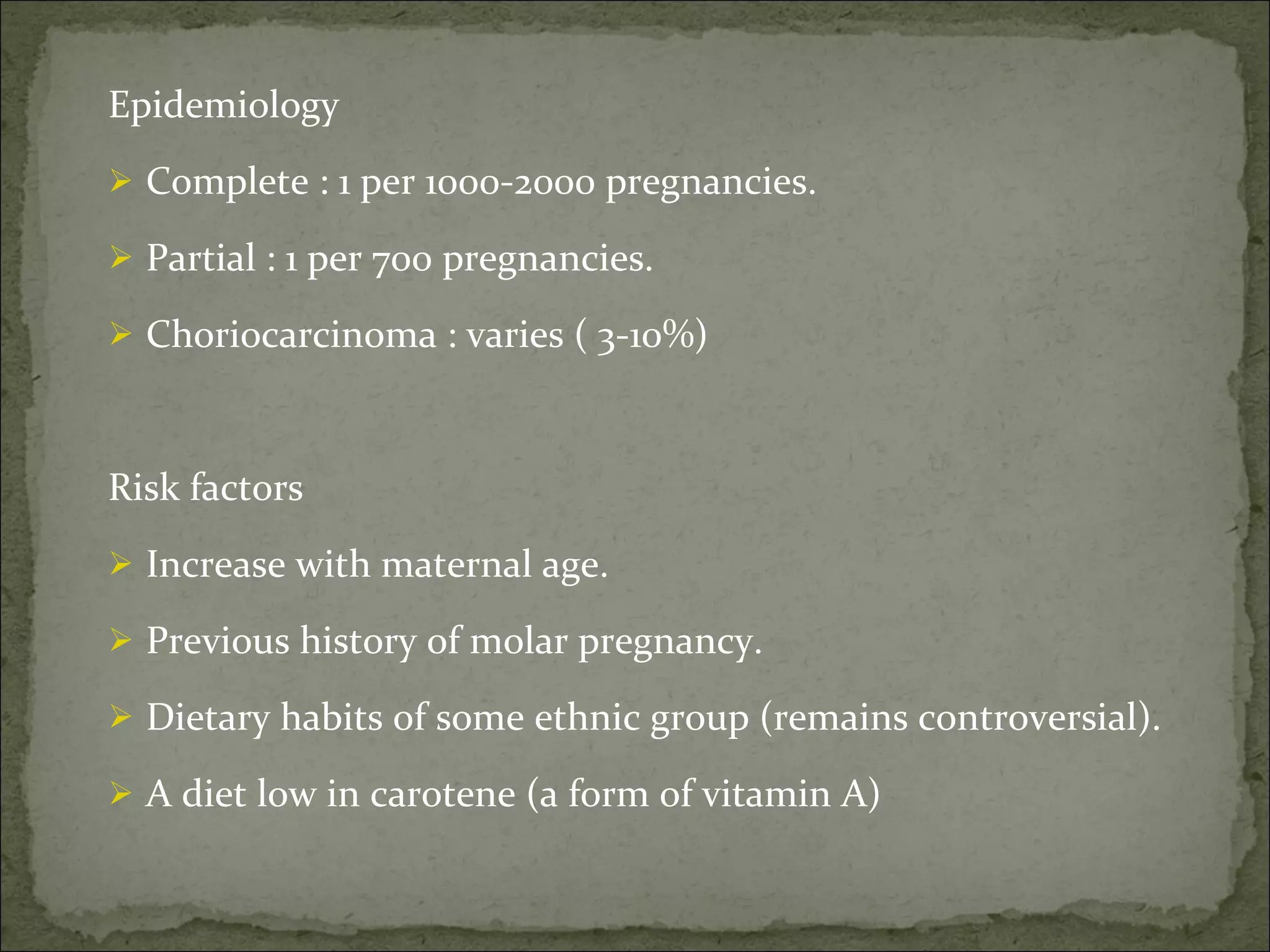 Epidemiology

➢ Complete : 1 per 1000-2000 pregnancies.

➢ Partial : 1 per 700 pregnancies.

➢ Choriocarcinoma : varies ( 3-10%)

Risk factors

➢ Increase with maternal age.

➢ Previous history of molar pregnancy.

➢ Dietary habits of some ethnic group (remains controversial).

➢ A diet low in carotene (a form of vitamin A)